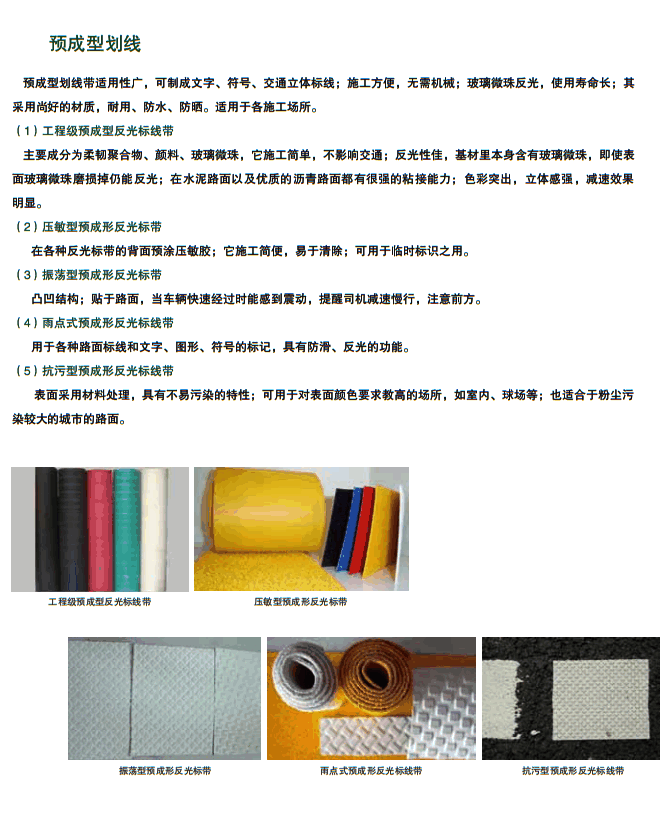 预成型划线

预成型划线带适用性广，可制成文字、符号、交通立体标线；施工方便，无需机械；玻璃微珠反光，使用寿命长；其采用尚好的材质，耐用、防水、防晒。适用于各施工场所。

（1）工程级预成型反光标线带

主要成分为柔韧聚合物、颜料、玻璃微珠，它施工简单，不影响交通；反光性佳，基材里本身含有玻璃微珠，即使表面玻璃微珠磨损掉仍能反光；在水泥路面以及优质的沥青路面都有很强的粘接能力；色彩突出，立体感强，减速效果明显。

（2）压敏型预成形反光标带

在各种反光标带的背面预涂压敏胶；它施工简便，易于清除；可用于临时标识之用。

（3）振荡型预成形反光标带

凸凹结构；贴于路面，当车辆快速经过时能感到震动，提醒司机减速慢行，注意前方。

（4）雨点式预成形反光标线带

用于各种路面标线和文字、图形、符号的标记，具有防滑、反光的功能。

（5）抗污型预成形反光标线带

表面采用材料处理，具有不易污染的特性；可用于对表面颜色要求教高的场所，如室内、球场等；也适合于粉尘污染较大的城市的路面。

工程级预成型反光标线带

压敏型预成形反光标带

振荡型预成形反光标带

雨点式预成形反光标线带

抗污型预成形反光标线带